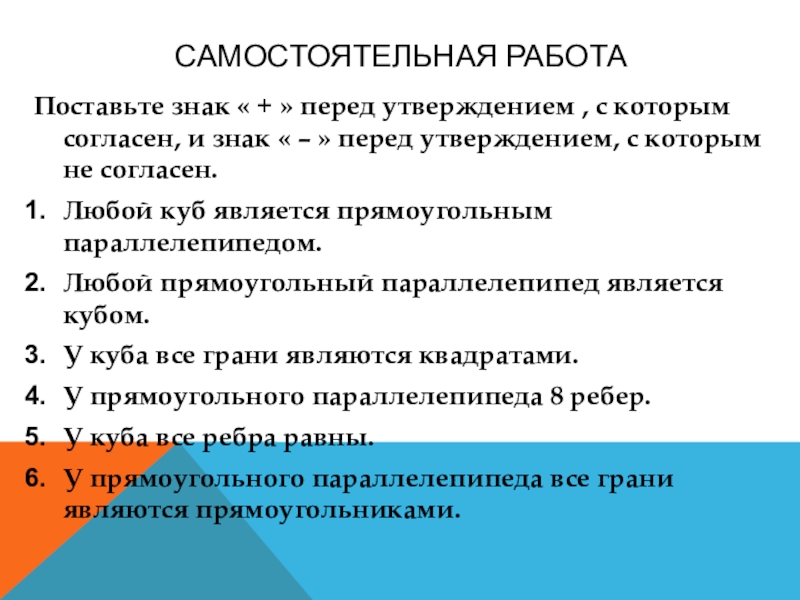 САМОСТОЯТЕЛЬНАЯ РАБОТА

Поставьте знак « + » перед утверждением , с которым согласен, и знак « – » перед утверждением, с которым не согласен.

1. Любой куб является прямоугольным параллелепипедом.
2. Любой прямоугольный параллелепипед является кубом.
3. У куба все грани являются квадратами.
4. У прямоугольного параллелепипеда 8 ребер.
5. У куба все ребра равны.
6. У прямоугольного параллелепипеда все грани являются прямоугольниками.